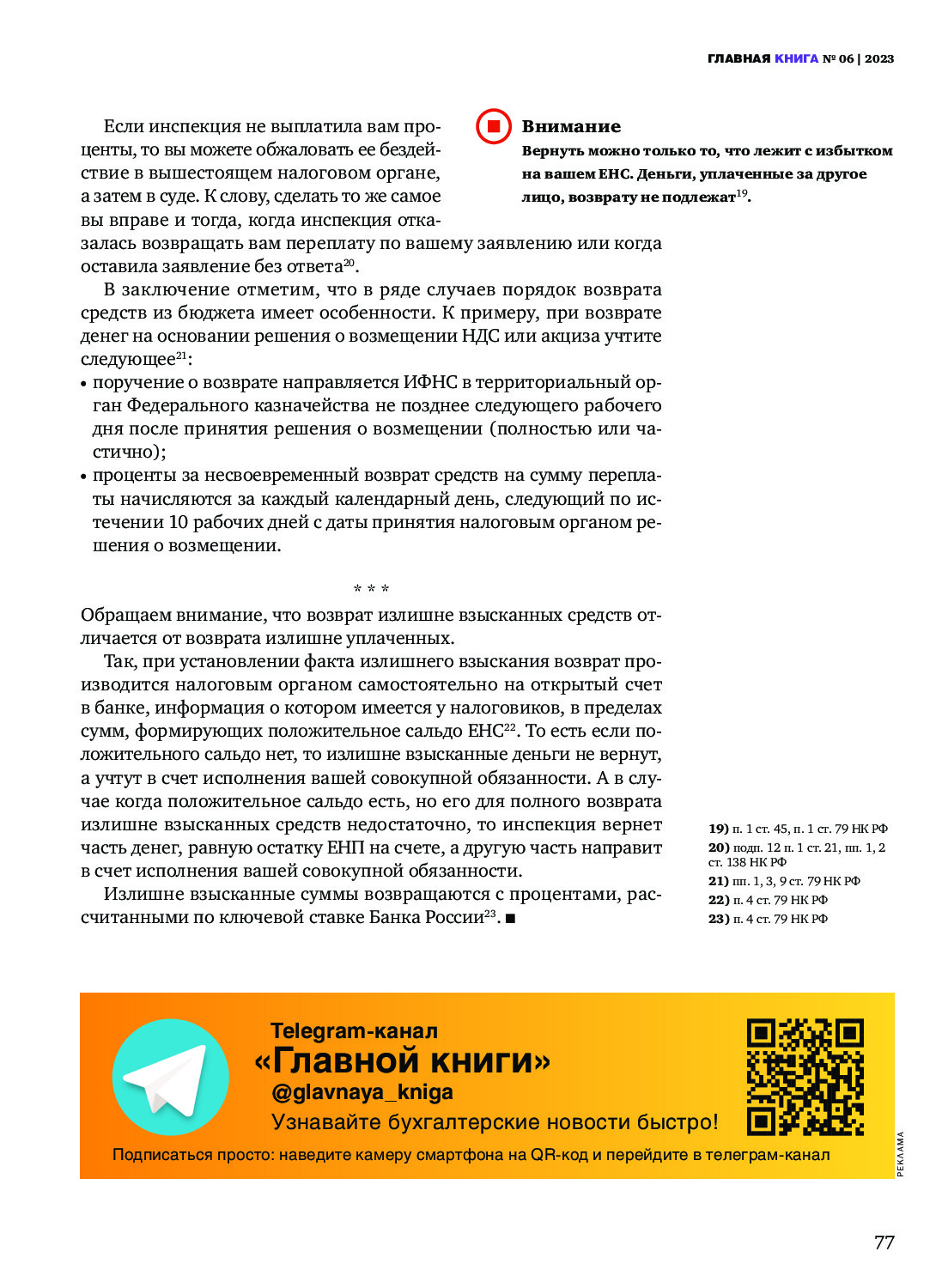 ГЛАВНАЯ КНИГА № 06 | 2023

Если инспекция не выплатила вам проценты, то вы можете обжаловать ее бездействие в вышестоящем налоговом органе, а затем в суде. К слову, сделать то же самое вы вправе и тогда, когда инспекция отказалась возвращать вам переплату по вашему заявлению или когда оставила заявление без ответа$^{20}$.

Внимание
Вернуть можно только то, что лежит с избытком на вашем ЕНС. Деньги, уплаченные за другое лицо, возврату не подлежат$^{19}$.

В заключение отметим, что в ряде случаев порядок возврата средств из бюджета имеет особенности. К примеру, при возврате денег на основании решения о возмещении НДС или акциза учтите следующее$^{21}$:
• поручение о возврате направляется ИФНС в территориальный орган Федерального казначейства не позднее следующего рабочего дня после принятия решения о возмещении (полностью или частично);
• проценты за несвоевременный возврат средств на сумму переплаты начисляются за каждый календарный день, следующий по истечении 10 рабочих дней с даты принятия налоговым органом решения о возмещении.

* * *

Обращаем внимание, что возврат излишне взысканных средств отличается от возврата излишне уплаченных.

Так, при установлении факта излишнего взыскания возврат производится налоговым органом самостоятельно на открытый счет в банке, информация о котором имеется у налоговиков, в пределах сумм, формирующих положительное сальдо ЕНС$^{22}$. То есть если положительного сальдо нет, то излишне взысканные деньги не вернут, а учтут в счет исполнения вашей совокупной обязанности. А в случае когда положительное сальдо есть, но его для полного возврата излишне взысканных средств недостаточно, то инспекция вернет часть денег, равную остатку ЕНП на счете, а другую часть направит в счет исполнения вашей совокупной обязанности.

Излишне взысканные суммы возвращаются с процентами, рассчитанными по ключевой ставке Банка России$^{23}$. ■

19) п. 1 ст. 45, п. 1 ст. 79 НК РФ
20) подп. 12 п. 1 ст. 21, пп. 1, 2 ст. 138 НК РФ
21) пп. 1, 3, 9 ст. 79 НК РФ
22) п. 4 ст. 79 НК РФ
23) п. 4 ст. 79 НК РФ

Telegram-канал
«Главной книги»
@glavnaya_kniga
Узнавайте бухгалтерские новости быстро!
Подписаться просто: наведите камеру смартфона на QR-код и перейдите в телеграм-канал
РЕКЛАМА

77